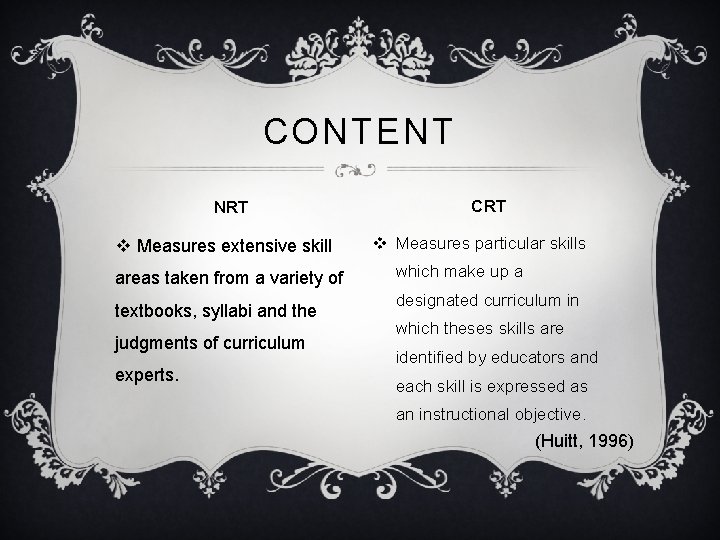 CONTENT

NRT

❖ Measures extensive skill areas taken from a variety of textbooks, syllabi and the judgments of curriculum experts.

CRT

❖ Measures particular skills which make up a designated curriculum in which theses skills are identified by educators and each skill is expressed as an instructional objective.

(Huitt, 1996)